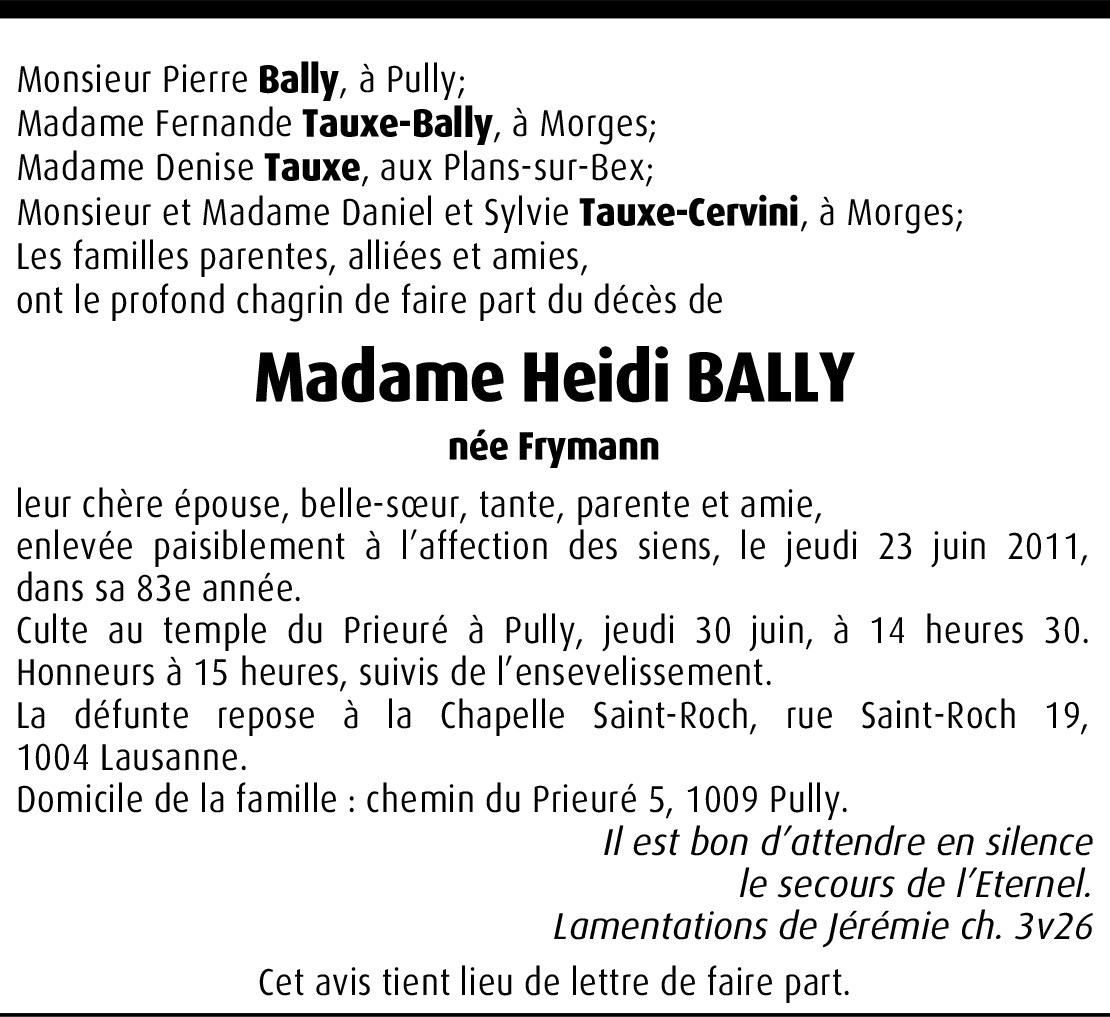 Monsieur Pierre Bally, à Pully;
Madame Fernande Tauxe-Bally, à Morges;
Madame Denise Tauxe, aux Plans-sur-Bex;
Monsieur et Madame Daniel et Sylvie Tauxe-Cervini, à Morges;
Les familles parentes, alliées et amies,
ont le profond chagrin de faire part du décès de

Madame Heidi BALLY

née Frymann

leur chère épouse, belle-sœur, tante, parente et amie,
enlevée paisiblement à l'affection des siens, le jeudi 23 juin 2011, dans sa 83e année.
Culte au temple du Prieuré à Pully, jeudi 30 juin, à 14 heures 30.
Honneurs à 15 heures, suivis de l'ensevelissement.
La défunte repose à la Chapelle Saint-Roch, rue Saint-Roch 19, 1004 Lausanne.
Domicile de la famille : chemin du Prieuré 5, 1009 Pully.

Il est bon d'attendre en silence
le secours de l'Eternel.
Lamentations de Jérémie ch. 3v26

Cet avis tient lieu de lettre de faire part.